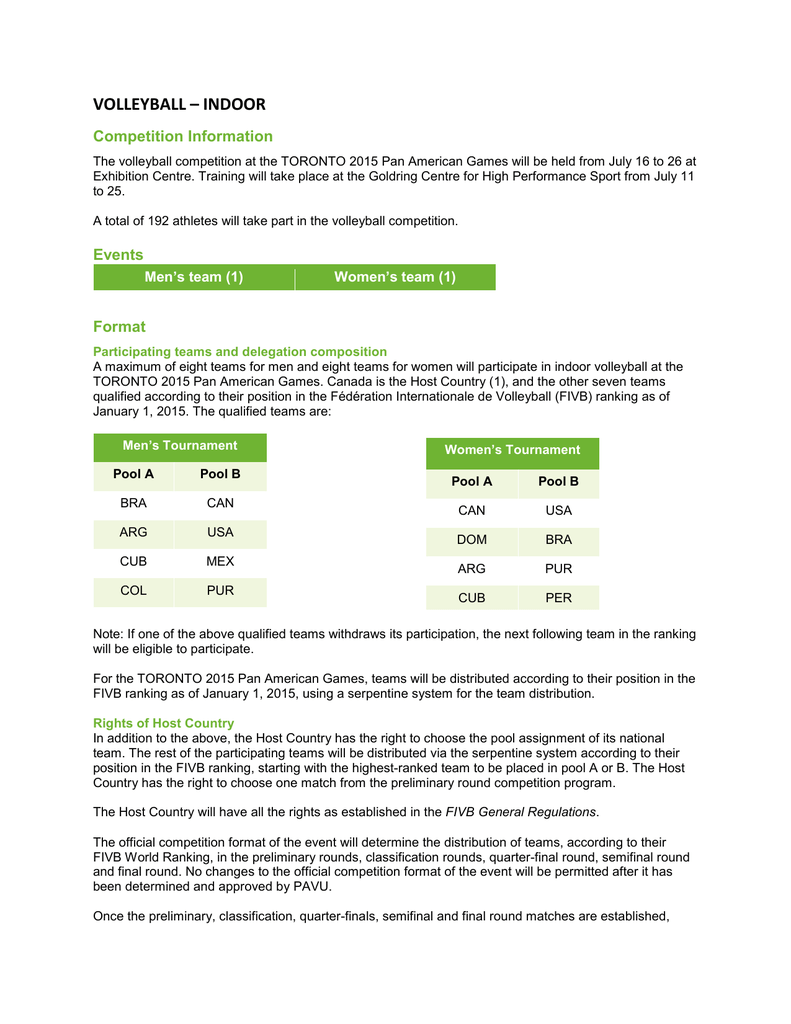 VOLLEYBALL – INDOOR

Competition Information

The volleyball competition at the TORONTO 2015 Pan American Games will be held from July 16 to 26 at Exhibition Centre. Training will take place at the Goldring Centre for High Performance Sport from July 11 to 25.

A total of 192 athletes will take part in the volleyball competition.

Events

| Men's team (1) | Women's team (1) |
|---|---|

Format

Participating teams and delegation composition
A maximum of eight teams for men and eight teams for women will participate in indoor volleyball at the TORONTO 2015 Pan American Games. Canada is the Host Country (1), and the other seven teams qualified according to their position in the Fédération Internationale de Volleyball (FIVB) ranking as of January 1, 2015. The qualified teams are:

Men's Tournament

| Pool A | Pool B |
|---|---|
| BRA | CAN |
| ARG | USA |
| CUB | MEX |
| COL | PUR |

Women's Tournament

| Pool A | Pool B |
|---|---|
| CAN | USA |
| DOM | BRA |
| ARG | PUR |
| CUB | PER |

Note: If one of the above qualified teams withdraws its participation, the next following team in the ranking will be eligible to participate.

For the TORONTO 2015 Pan American Games, teams will be distributed according to their position in the FIVB ranking as of January 1, 2015, using a serpentine system for the team distribution.

Rights of Host Country
In addition to the above, the Host Country has the right to choose the pool assignment of its national team. The rest of the participating teams will be distributed via the serpentine system according to their position in the FIVB ranking, starting with the highest-ranked team to be placed in pool A or B. The Host Country has the right to choose one match from the preliminary round competition program.

The Host Country will have all the rights as established in the FIVB General Regulations.

The official competition format of the event will determine the distribution of teams, according to their FIVB World Ranking, in the preliminary rounds, classification rounds, quarter-final round, semifinal round and final round. No changes to the official competition format of the event will be permitted after it has been determined and approved by PAVU.

Once the preliminary, classification, quarter-finals, semifinal and final round matches are established,